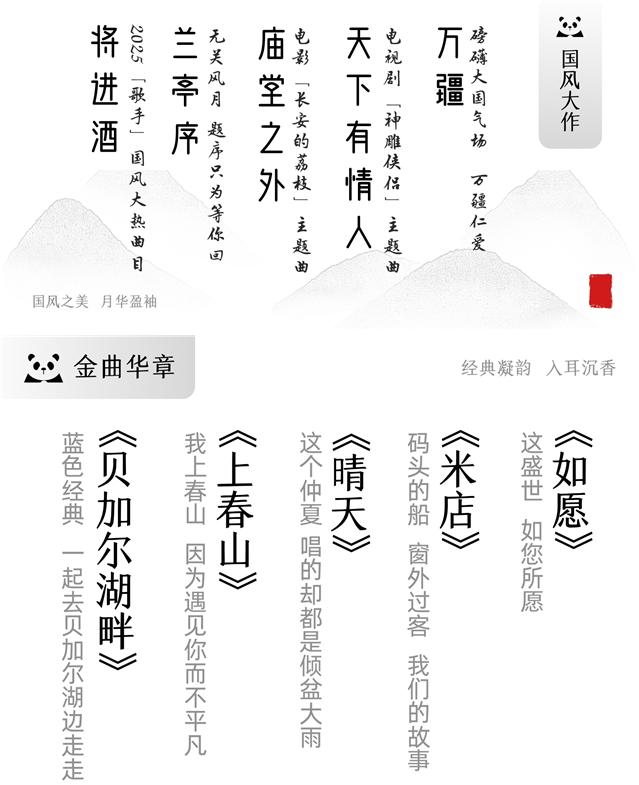 国风大作

磅礴大国气场　万疆仁爱

万疆

电视剧「神雕侠侣」主题曲

天下有情人

电影「长安的荔枝」主题曲

庙堂之外

无关风月　题序只为等你回

兰亭序

2025「歌手」国风大热曲目

将进酒

国风之美　月华盈袖

金曲华章

经典凝韵　入耳沉香

《如愿》

这盛世　如您所愿

《米店》

码头的船　窗外过客　我们的故事

《晴天》

这个仲夏　唱的却都是倾盆大雨

《上春山》

我上春山　因为遇见你而不平凡

《贝加尔湖畔》

蓝色经典　一起去贝加尔湖边走走